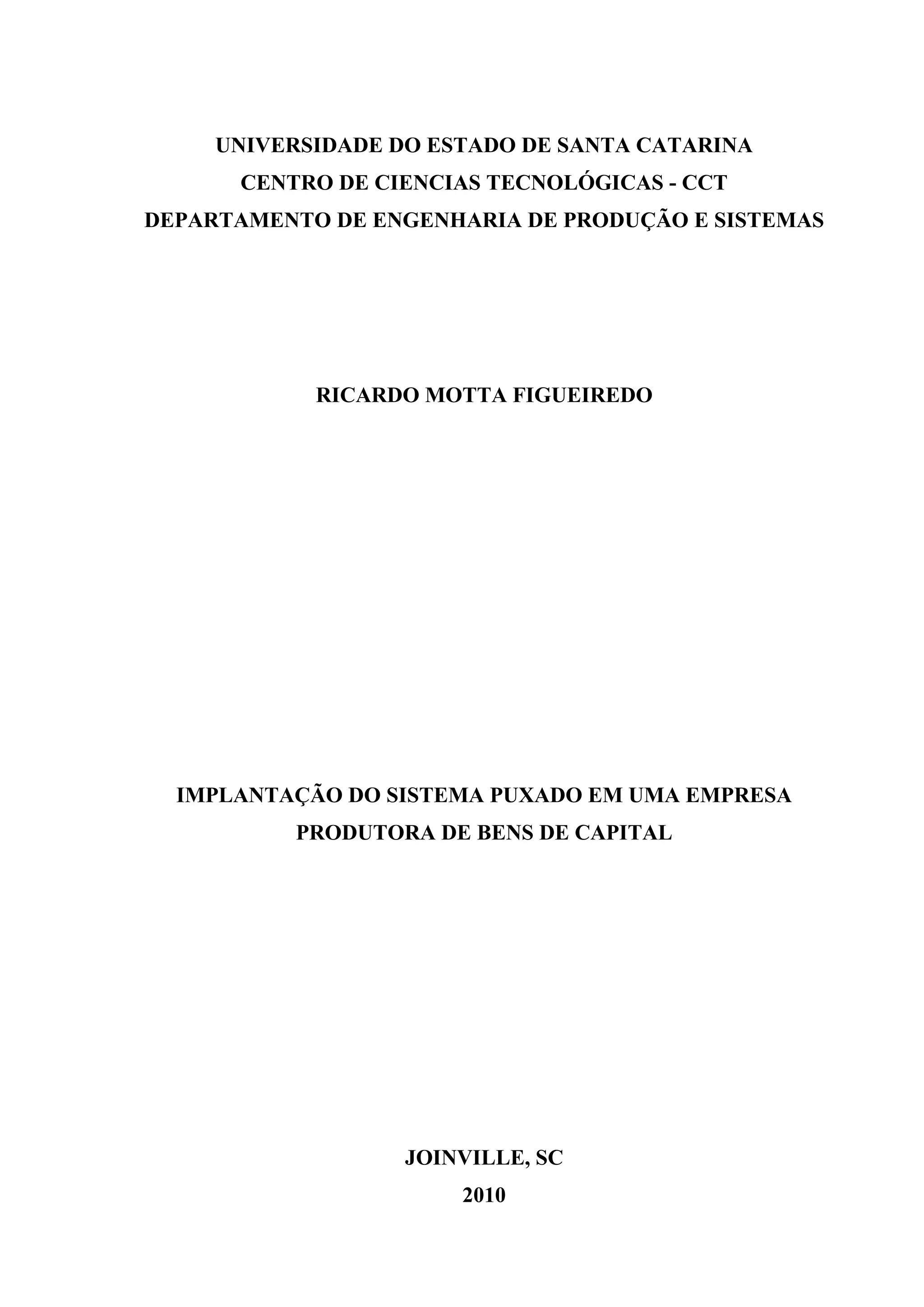 UNIVERSIDADE DO ESTADO DE SANTA CATARINA
CENTRO DE CIENCIAS TECNOLÓGICAS - CCT
DEPARTAMENTO DE ENGENHARIA DE PRODUÇÃO E SISTEMAS

RICARDO MOTTA FIGUEIREDO

IMPLANTAÇÃO DO SISTEMA PUXADO EM UMA EMPRESA PRODUTORA DE BENS DE CAPITAL

JOINVILLE, SC
2010